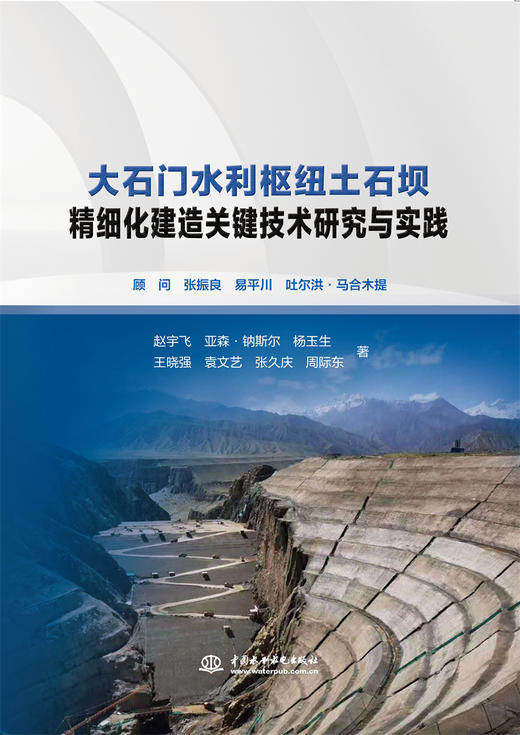 大石门水利枢纽土石坝
精细化建造关键技术研究与实践

顾　问　张振良　易平川　吐尔洪·马合木提

赵宇飞　亚森·钠斯尔　杨玉生
王晓强　袁文艺　张久庆　周际东　著

中国水利水电出版社
www.waterpub.com.cn